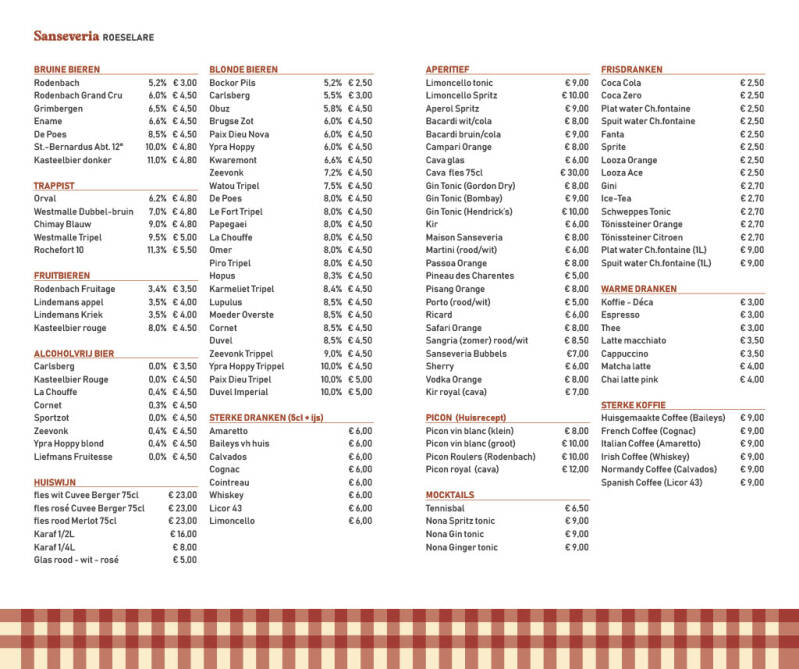 Sanseveria ROESELARE

BRUINE BIEREN

| | | |
|---|---|---|
| Rodenbach | 5,2% | € 3,00 |
| Rodenbach Grand Cru | 6,0% | € 4,50 |
| Grimbergen | 6,5% | € 4,50 |
| Ename | 6,6% | € 4,50 |
| De Poes | 8,5% | € 4,50 |
| St.-Bernardus Abt. 12° | 10,0% | € 4,80 |
| Kasteelbier donker | 11,0% | € 4,80 |

TRAPPIST

| | | |
|---|---|---|
| Orval | 6,2% | € 4,80 |
| Westmalle Dubbel-bruin | 7,0% | € 4,80 |
| Chimay Blauw | 9,0% | € 4,80 |
| Westmalle Tripel | 9,5% | € 5,00 |
| Rochefort 10 | 11,3% | € 5,50 |

FRUITBIEREN

| | | |
|---|---|---|
| Rodenbach Fruitage | 3,4% | € 3,50 |
| Lindemans appel | 3,5% | € 4,00 |
| Lindemans Kriek | 3,5% | € 4,00 |
| Kasteelbier rouge | 8,0% | € 4,50 |

ALCOHOLVRIJ BIER

| | | |
|---|---|---|
| Carlsberg | 0,0% | € 3,50 |
| Kasteelbier Rouge | 0,0% | € 4,50 |
| La Chouffe | 0,4% | € 4,50 |
| Cornet | 0,3% | € 4,50 |
| Sportzot | 0,0% | € 4,50 |
| Zeevonk | 0,4% | € 4,50 |
| Ypra Hoppy blond | 0,4% | € 4,50 |
| Liefmans Fruitesse | 0,0% | € 4,50 |

HUISWIJN

| | |
|---|---|
| fles wit Cuvee Berger 75cl | € 23,00 |
| fles rosé Cuvee Berger 75cl | € 23,00 |
| fles rood Merlot 75cl | € 23,00 |
| Karaf 1/2L | € 16,00 |
| Karaf 1/4L | € 8,00 |
| Glas rood - wit - rosé | € 5,00 |

BLONDE BIEREN

| | | |
|---|---|---|
| Bockor Pils | 5,2% | € 2,50 |
| Carlsberg | 5,5% | € 3,00 |
| Obuz | 5,8% | € 4,50 |
| Brugse Zot | 6,0% | € 4,50 |
| Paix Dieu Nova | 6,0% | € 4,50 |
| Ypra Hoppy | 6,0% | € 4,50 |
| Kwaremont | 6,6% | € 4,50 |
| Zeevonk | 7,2% | € 4,50 |
| Watou Tripel | 7,5% | € 4,50 |
| De Poes | 8,0% | € 4,50 |
| Le Fort Tripel | 8,0% | € 4,50 |
| Papegaei | 8,0% | € 4,50 |
| La Chouffe | 8,0% | € 4,50 |
| Omer | 8,0% | € 4,50 |
| Piro Tripel | 8,0% | € 4,50 |
| Hopus | 8,3% | € 4,50 |
| Karmeliet Tripel | 8,4% | € 4,50 |
| Lupulus | 8,5% | € 4,50 |
| Moeder Overste | 8,5% | € 4,50 |
| Cornet | 8,5% | € 4,50 |
| Duvel | 8,5% | € 4,50 |
| Zeevonk Trippel | 9,0% | € 4,50 |
| Ypra Hoppy Trippel | 10,0% | € 4,50 |
| Paix Dieu Tripel | 10,0% | € 5,00 |
| Duvel Imperial | 10,0% | € 5,00 |

STERKE DRANKEN (5cl + ijs)

| | |
|---|---|
| Amaretto | € 6,00 |
| Baileys vh huis | € 6,00 |
| Calvados | € 6,00 |
| Cognac | € 6,00 |
| Cointreau | € 6,00 |
| Whiskey | € 6,00 |
| Licor 43 | € 6,00 |
| Limoncello | € 6,00 |

APERITIEF

| | |
|---|---|
| Limoncello tonic | € 9,00 |
| Limoncello Spritz | € 10,00 |
| Aperol Spritz | € 9,00 |
| Bacardi wit/cola | € 8,00 |
| Bacardi bruin/cola | € 9,00 |
| Campari Orange | € 8,00 |
| Cava glas | € 6,00 |
| Cava fles 75cl | € 30,00 |
| Gin Tonic (Gordon Dry) | € 8,00 |
| Gin Tonic (Bombay) | € 9,00 |
| Gin Tonic (Hendrick's) | € 10,00 |
| Kir | € 6,00 |
| Maison Sanseveria | € 8,00 |
| Martini (rood/wit) | € 6,00 |
| Passoa Orange | € 8,00 |
| Pineau des Charentes | € 5,00 |
| Pisang Orange | € 8,00 |
| Porto (rood/wit) | € 5,00 |
| Ricard | € 6,00 |
| Safari Orange | € 8,00 |
| Sangria (zomer) rood/wit | € 8,50 |
| Sanseveria Bubbels | € 7,00 |
| Sherry | € 6,00 |
| Vodka Orange | € 8,00 |
| Kir royal (cava) | € 7,00 |

PICON (Huisrecept)

| | |
|---|---|
| Picon vin blanc (klein) | € 8,00 |
| Picon vin blanc (groot) | € 10,00 |
| Picon Roulers (Rodenbach) | € 10,00 |
| Picon royal (cava) | € 12,00 |

MOCKTAILS

| | |
|---|---|
| Tennisbal | € 6,50 |
| Nona Spritz tonic | € 9,00 |
| Nona Gin tonic | € 9,00 |
| Nona Ginger tonic | € 9,00 |

FRISDRANKEN

| | |
|---|---|
| Coca Cola | € 2,50 |
| Coca Zero | € 2,50 |
| Plat water Ch.fontaine | € 2,50 |
| Spuit water Ch.fontaine | € 2,50 |
| Fanta | € 2,50 |
| Sprite | € 2,50 |
| Looza Orange | € 2,50 |
| Looza Ace | € 2,50 |
| Gini | € 2,70 |
| Ice-Tea | € 2,70 |
| Schweppes Tonic | € 2,70 |
| Tönissteiner Orange | € 2,70 |
| Tönissteiner Citroen | € 2,70 |
| Plat water Ch.fontaine (1L) | € 9,00 |
| Spuit water Ch.fontaine (1L) | € 9,00 |

WARME DRANKEN

| | |
|---|---|
| Koffie - Déca | € 3,00 |
| Espresso | € 3,00 |
| Thee | € 3,00 |
| Latte macchiato | € 3,50 |
| Cappuccino | € 3,50 |
| Matcha latte | € 4,00 |
| Chai latte pink | € 4,00 |

STERKE KOFFIE

| | |
|---|---|
| Huisgemaakte Coffee (Baileys) | € 9,00 |
| French Coffee (Cognac) | € 9,00 |
| Italian Coffee (Amaretto) | € 9,00 |
| Irish Coffee (Whiskey) | € 9,00 |
| Normandy Coffee (Calvados) | € 9,00 |
| Spanish Coffee (Licor 43) | € 9,00 |